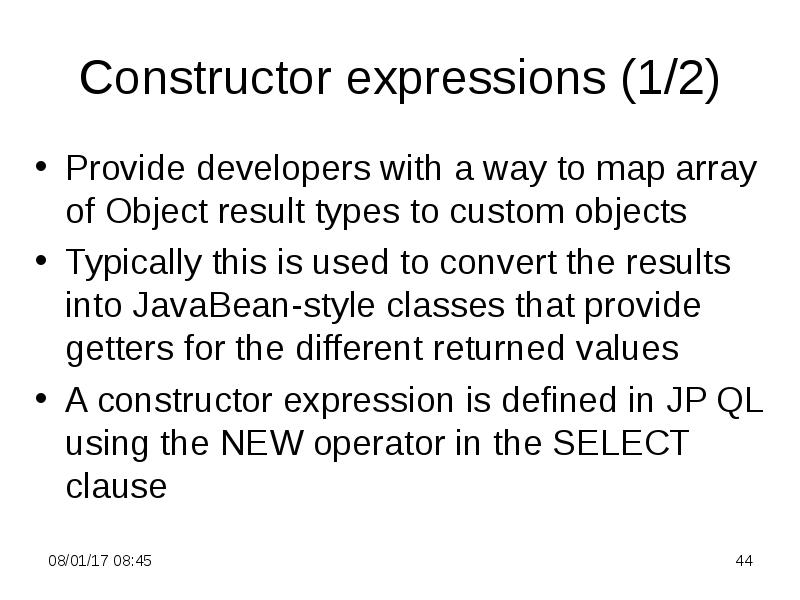 Constructor expressions (1/2)

• Provide developers with a way to map array of Object result types to custom objects

• Typically this is used to convert the results into JavaBean-style classes that provide getters for the different returned values

• A constructor expression is defined in JP QL using the NEW operator in the SELECT clause

08/01/17 08:45

44